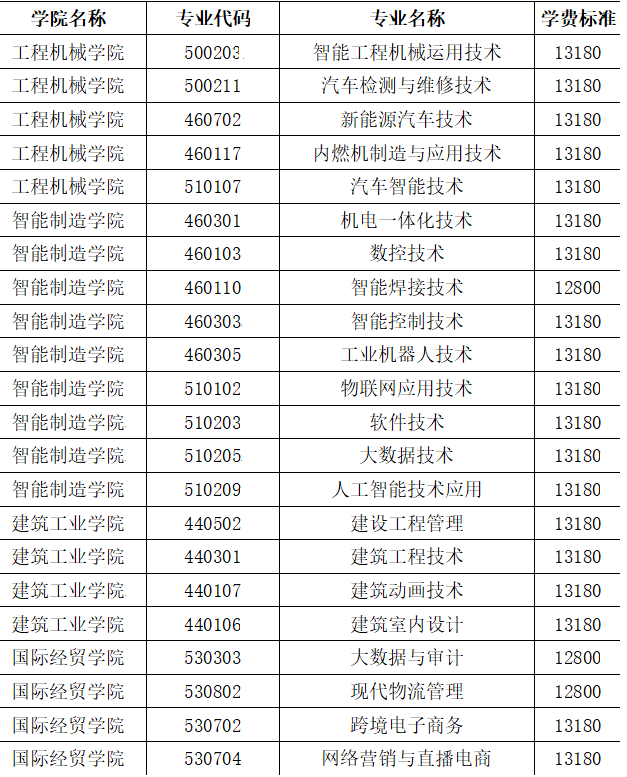 | 学院名称 | 专业代码 | 专业名称 | 学费标准 |
|---|---|---|---|
| 工程机械学院 | 500203 | 智能工程机械运用技术 | 13180 |
| 工程机械学院 | 500211 | 汽车检测与维修技术 | 13180 |
| 工程机械学院 | 460702 | 新能源汽车技术 | 13180 |
| 工程机械学院 | 460117 | 内燃机制造与应用技术 | 13180 |
| 工程机械学院 | 510107 | 汽车智能技术 | 13180 |
| 智能制造学院 | 460301 | 机电一体化技术 | 13180 |
| 智能制造学院 | 460103 | 数控技术 | 13180 |
| 智能制造学院 | 460110 | 智能焊接技术 | 12800 |
| 智能制造学院 | 460303 | 智能控制技术 | 13180 |
| 智能制造学院 | 460305 | 工业机器人技术 | 13180 |
| 智能制造学院 | 510102 | 物联网应用技术 | 13180 |
| 智能制造学院 | 510203 | 软件技术 | 13180 |
| 智能制造学院 | 510205 | 大数据技术 | 13180 |
| 智能制造学院 | 510209 | 人工智能技术应用 | 13180 |
| 建筑工业学院 | 440502 | 建设工程管理 | 13180 |
| 建筑工业学院 | 440301 | 建筑工程技术 | 13180 |
| 建筑工业学院 | 440107 | 建筑动画技术 | 13180 |
| 建筑工业学院 | 440106 | 建筑室内设计 | 13180 |
| 国际经贸学院 | 530303 | 大数据与审计 | 12800 |
| 国际经贸学院 | 530802 | 现代物流管理 | 12800 |
| 国际经贸学院 | 530702 | 跨境电子商务 | 13180 |
| 国际经贸学院 | 530704 | 网络营销与直播电商 | 13180 |